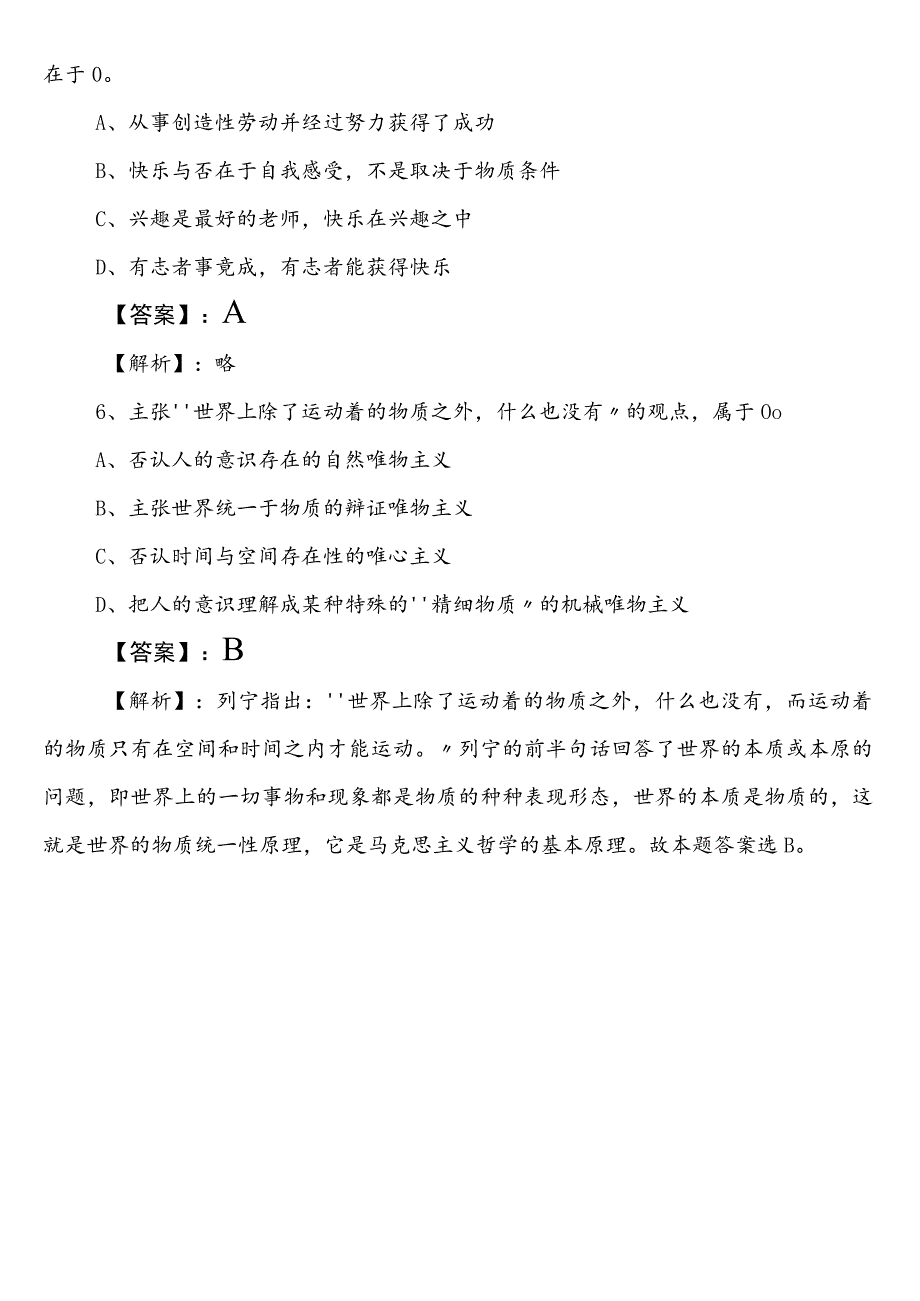 在于0。

A、从事创造性劳动并经过努力获得了成功

B、快乐与否在于自我感受，不是取决于物质条件

C、兴趣是最好的老师，快乐在兴趣之中

D、有志者事竟成，有志者能获得快乐

【答案】：A

【解析】：略

6、主张''世界上除了运动着的物质之外，什么也没有〃的观点，属于0o

A、否认人的意识存在的自然唯物主义

B、主张世界统一于物质的辩证唯物主义

C、否认时间与空间存在性的唯心主义

D、把人的意识理解成某种特殊的''精细物质〃的机械唯物主义

【答案】：B

【解析】：列宁指出：''世界上除了运动着的物质之外，什么也没有，而运动着的物质只有在空间和时间之内才能运动。〃列宁的前半句话回答了世界的本质或本原的问题，即世界上的一切事物和现象都是物质的种种表现形态，世界的本质是物质的，这就是世界的物质统一性原理，它是马克思主义哲学的基本原理。故本题答案选B。